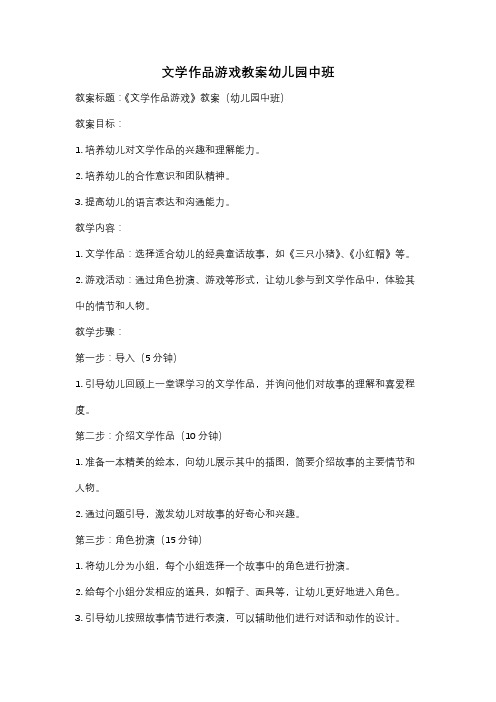 文学作品游戏教案幼儿园中班

教案标题：《文学作品游戏》教案（幼儿园中班）

教案目标：

1. 培养幼儿对文学作品的兴趣和理解能力。

2. 培养幼儿的合作意识和团队精神。

3. 提高幼儿的语言表达和沟通能力。

教学内容：

1. 文学作品：选择适合幼儿的经典童话故事，如《三只小猪》、《小红帽》等。

2. 游戏活动：通过角色扮演、游戏等形式，让幼儿参与到文学作品中，体验其中的情节和人物。

教学步骤：

第一步：导入（5 分钟）

1. 引导幼儿回顾上一堂课学习的文学作品，并询问他们对故事的理解和喜爱程度。

第二步：介绍文学作品（10 分钟）

1. 准备一本精美的绘本，向幼儿展示其中的插图，简要介绍故事的主要情节和人物。

2. 通过问题引导，激发幼儿对故事的好奇心和兴趣。

第三步：角色扮演（15 分钟）

1. 将幼儿分为小组，每个小组选择一个故事中的角色进行扮演。

2. 给每个小组分发相应的道具，如帽子、面具等，让幼儿更好地进入角色。

3. 引导幼儿按照故事情节进行表演，可以辅助他们进行对话和动作的设计。